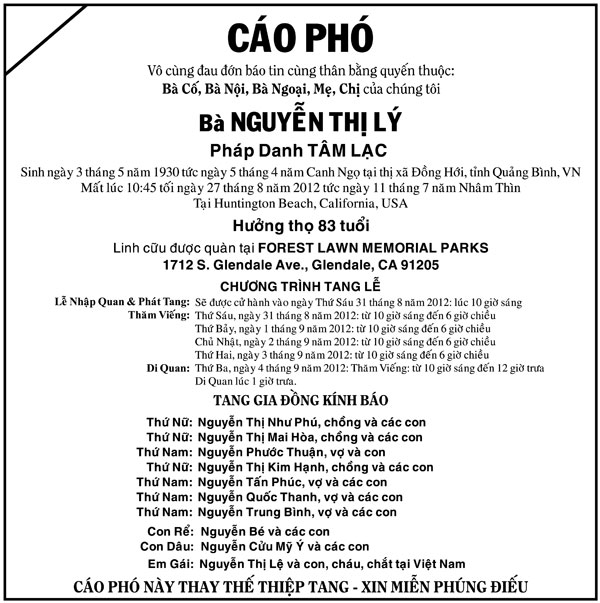 CÁO PHÓ

Vô cùng đau đớn báo tin cùng thân bằng quyến thuộc:
Bà Cố, Bà Nội, Bà Ngoại, Mẹ, Chị của chúng tôi

Bà NGUYỄN THỊ LÝ

Pháp Danh TÂM LẠC

Sinh ngày 3 tháng 5 năm 1930 tức ngày 5 tháng 4 năm Canh Ngọ tại thị xã Đồng Hới, tỉnh Quảng Bình, VN
Mất lúc 10:45 tối ngày 27 tháng 8 năm 2012 tức ngày 11 tháng 7 năm Nhâm Thìn
Tại Huntington Beach, California, USA

Hưởng thọ 83 tuổi

Linh cữu được quàn tại FOREST LAWN MEMORIAL PARKS
1712 S. Glendale Ave., Glendale, CA 91205

CHƯƠNG TRÌNH TANG LỄ

Lễ Nhập Quan & Phát Tang: Sẽ được cử hành vào ngày Thứ Sáu 31 tháng 8 năm 2012: lúc 10 giờ sáng
Thăm Viếng: Thứ Sáu, ngày 31 tháng 8 năm 2012: từ 10 giờ sáng đến 6 giờ chiều
Thứ Bảy, ngày 1 tháng 9 năm 2012: từ 10 giờ sáng đến 6 giờ chiều
Chủ Nhật, ngày 2 tháng 9 năm 2012: từ 10 giờ sáng đến 6 giờ chiều
Thứ Hai, ngày 3 tháng 9 năm 2012: từ 10 giờ sáng đến 6 giờ chiều
Di Quan: Thứ Ba, ngày 4 tháng 9 năm 2012: Thăm Viếng: từ 10 giờ sáng đến 12 giờ trưa
Di Quan lúc 1 giờ trưa.

TANG GIA ĐỒNG KÍNH BÁO

Thứ Nữ: Nguyễn Thị Như Phú, chồng và các con
Thứ Nữ: Nguyễn Thị Mai Hòa, chồng và các con
Thứ Nam: Nguyễn Phước Thuận, vợ và con
Thứ Nữ: Nguyễn Thị Kim Hạnh, chồng và các con
Thứ Nam: Nguyễn Tấn Phúc, vợ và các con
Thứ Nam: Nguyễn Quốc Thanh, vợ và các con
Thứ Nam: Nguyễn Trung Bình, vợ và các con

Con Rể: Nguyễn Bé và các con
Con Dâu: Nguyễn Cửu Mỹ Ý và các con
Em Gái: Nguyễn Thị Lệ và con, cháu, chắt tại Việt Nam

CÁO PHÓ NÀY THAY THẾ THIỆP TANG - XIN MIỄN PHÚNG ĐIẾU